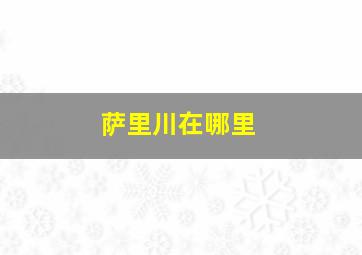 萨里川在哪里